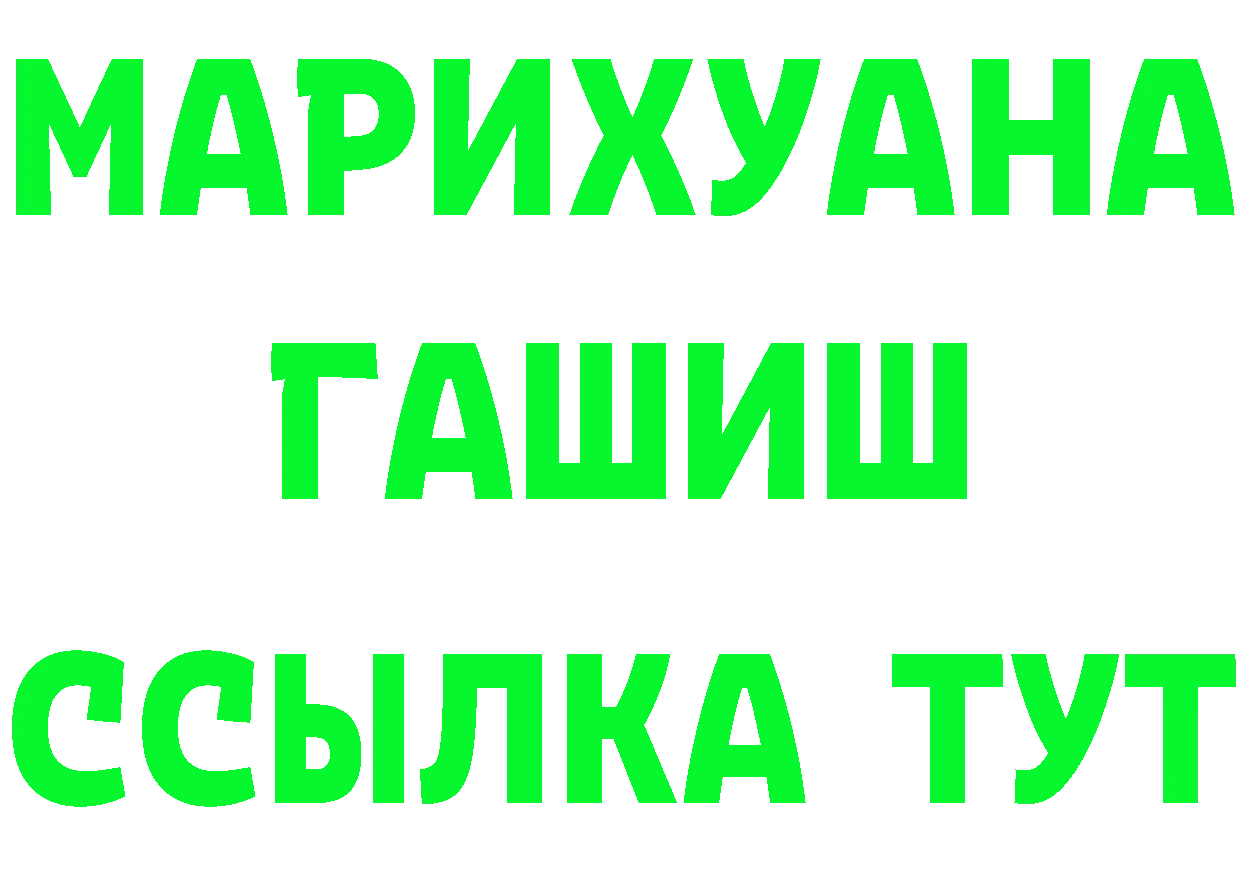 МАРИХУАНА
ГАШИШ
ССЫЛКА ТУТ